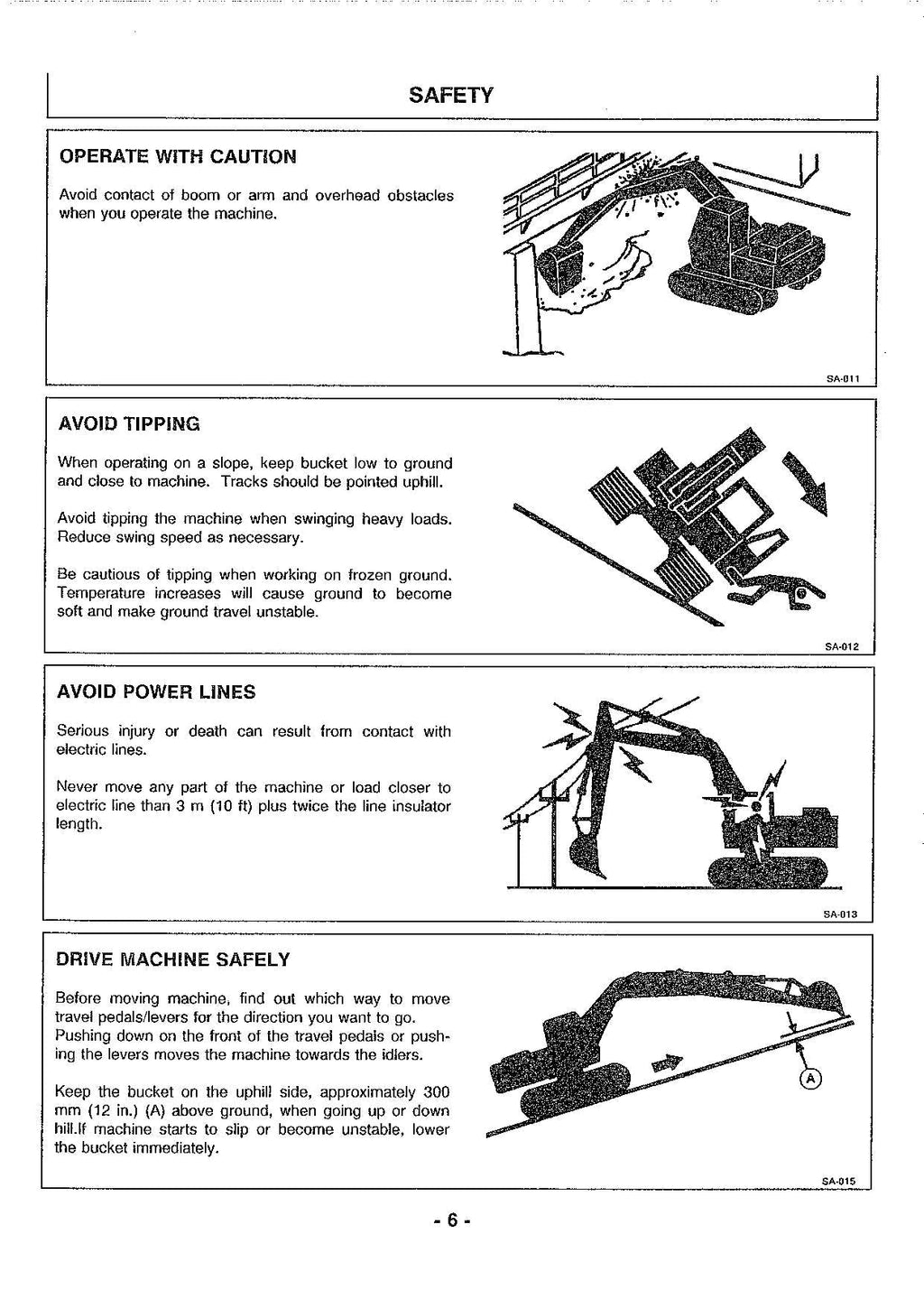 SAFETY

OPERATE WITH CAUTION

Avoid contact of boom or arm and overhead obstacles when you operate the machine.

SA-011

AVOID TIPPING

When operating on a slope, keep bucket low to ground and close to machine. Tracks should be pointed uphill.

Avoid tipping the machine when swinging heavy loads. Reduce swing speed as necessary.

Be cautious of tipping when working on frozen ground. Temperature increases will cause ground to become soft and make ground travel unstable.

SA-012

AVOID POWER LINES

Serious injury or death can result from contact with electric lines.

Never move any part of the machine or load closer to electric line than 3 m (10 ft) plus twice the line insulator length.

SA-013

DRIVE MACHINE SAFELY

Before moving machine, find out which way to move travel pedals/levers for the direction you want to go. Pushing down on the front of the travel pedals or pushing the levers moves the machine towards the idlers.

Keep the bucket on the uphill side, approximately 300 mm (12 in.) (A) above ground, when going up or down hill.If machine starts to slip or become unstable, lower the bucket immediately.

A

SA-015

- 6 -